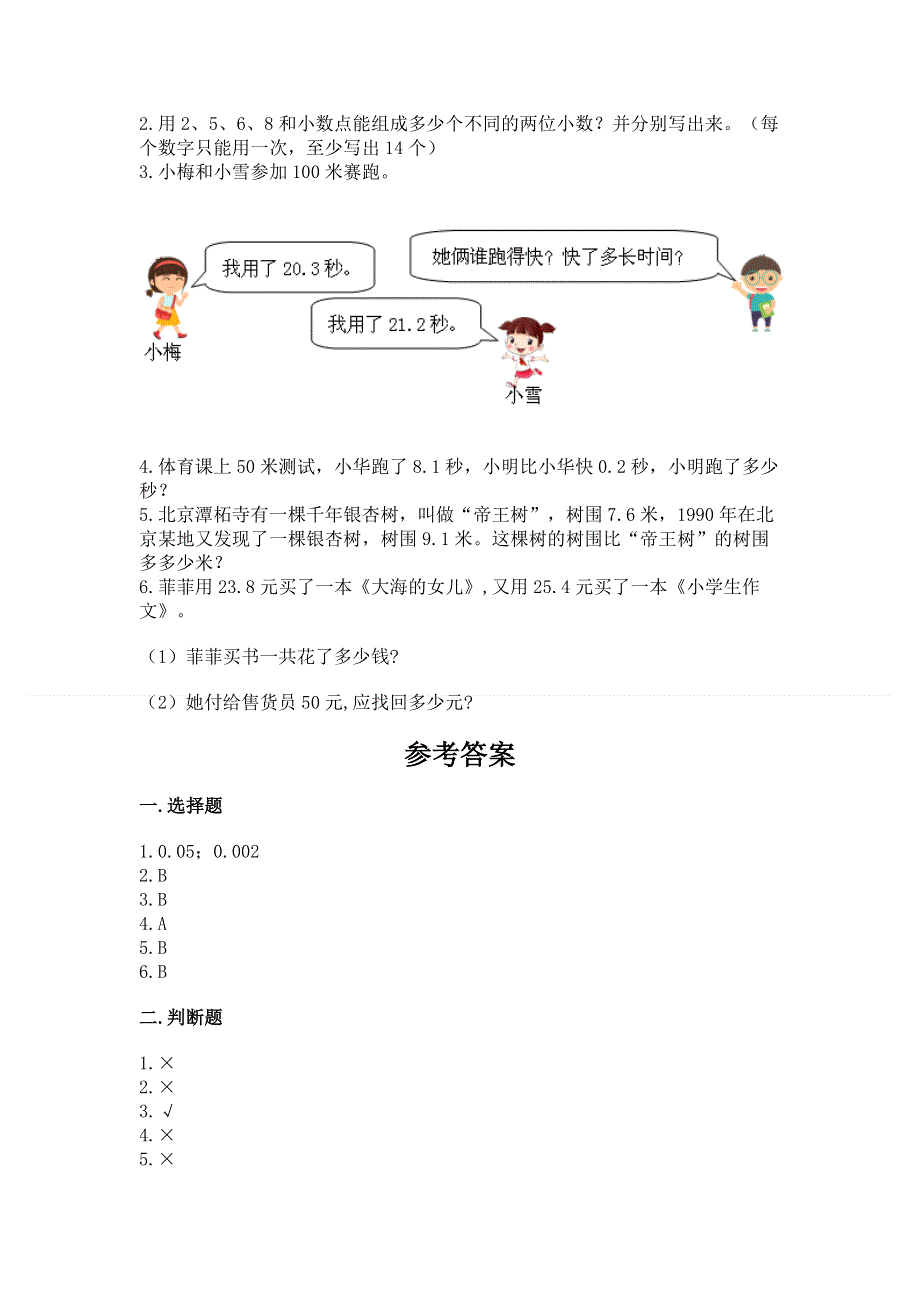 2.用 2、5、6、8 和小数点能组成多少个不同的两位小数？并分别写出来。（每个数字只能用一次，至少写出 14 个）
3.小梅和小雪参加 100 米赛跑。

我用了 20.3 秒。

她俩谁跑得快？快了多长时间？

我用了 21.2 秒。

小梅

小雪

4.体育课上 50 米测试，小华跑了 8.1 秒，小明比小华快 0.2 秒，小明跑了多少秒？
5.北京潭柘寺有一棵千年银杏树，叫做“帝王树”，树围 7.6 米，1990 年在北京某地又发现了一棵银杏树，树围 9.1 米。这棵树的树围比“帝王树”的树围多多少米？
6.菲菲用 23.8 元买了一本《大海的女儿》,又用 25.4 元买了一本《小学生作文》。

（1）菲菲买书一共花了多少钱?

（2）她付给售货员 50 元,应找回多少元?

参考答案

一.选择题

1.0.05；0.002
2.B
3.B
4.A
5.B
6.B

二.判断题

1.×
2.×
3.√
4.×
5.×